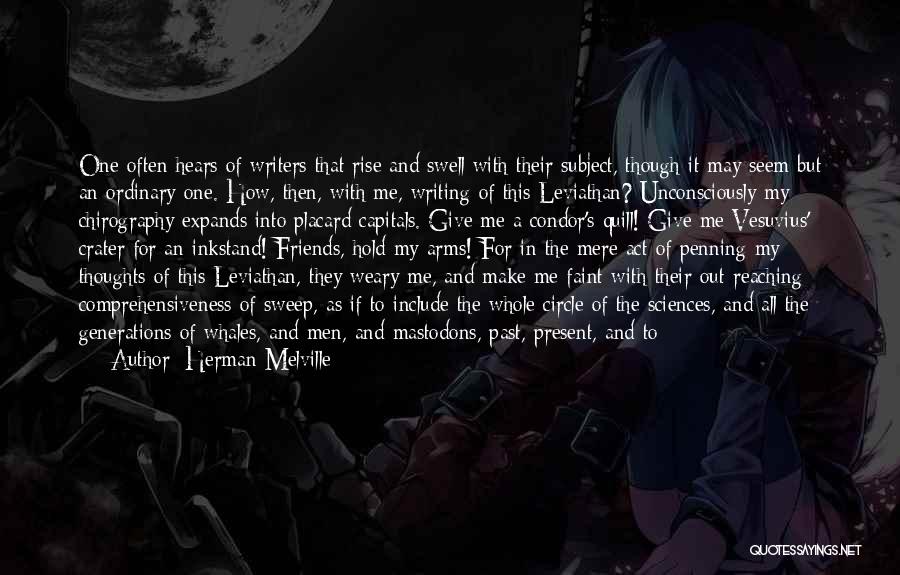 One often hears of writers that rise and swell with their subject, though it may seem but an ordinary one. How, then, with me, writing of this Leviathan? Unconsciously my chirography expands into placard capitals. Give me a condor's quill! Give me Vesuvius' crater for an inkstand! Friends, hold my arms! For in the mere act of penning my thoughts of this Leviathan, they weary me, and make me faint with their out reaching comprehensiveness of sweep, as if to include the whole circle of the sciences, and all the generations of whales, and men, and mastodons, past, present, and to

Author: Herman Melville

QUOTESSAYINGS.NET